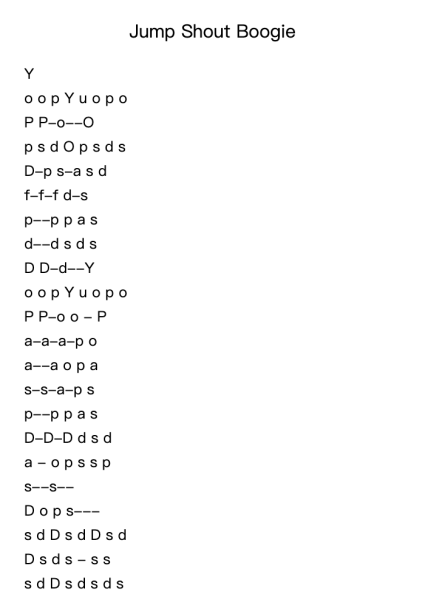 Jump Shout Boogie

Y
o o p Y u o p o
P P–o––O
p s d O p s d s
D–p s–a s d
f–f–f d–s
p––p p a s
d––d s d s
D D–d––Y
o o p Y u o p o
P P–o o – P
a–a–a–p o
a––a o p a
s–s–a–p s
p––p p a s
D–D–D d s d
a – o p s s p
s––s––
D o p s–––
s d D s d D s d
D s d s – s s
s d D s d s d s